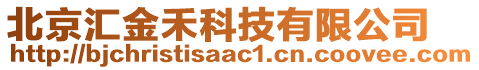 北京汇金禾科技有限公司
http://bjchristisaac1.cn.coovee.com